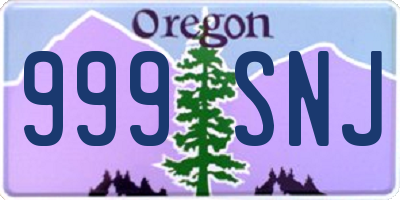 Oregon

999 SNJ